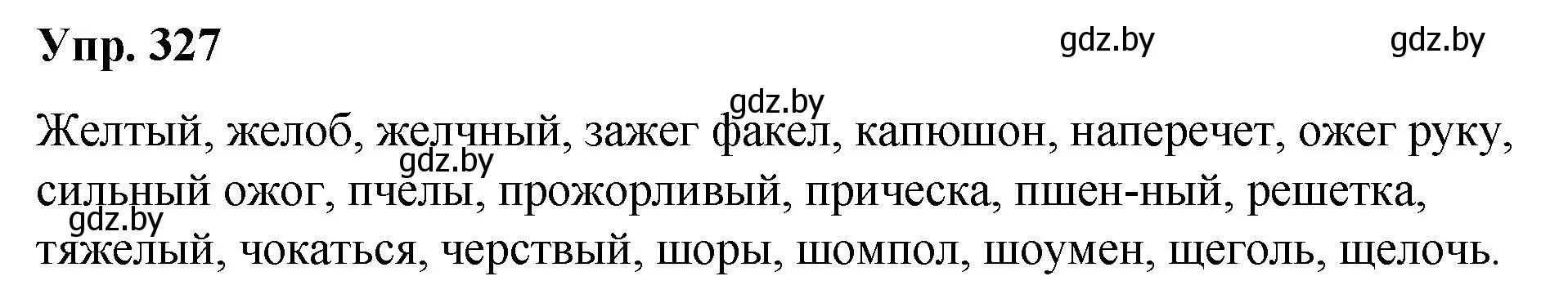 Упр. 327

gdz.by gdz.by

gdz.by

Желтый, желоб, желчный, зажег факел, капюшон, наперечет, ожег руку, сильный ожог, пчелы, прожорливый, прическа, пшен-ный, решетка, тяжелый, чокаться, черствый, шоры, шомпол, шоумен, щеголь, щелочь.

gdz.by

gdz.by